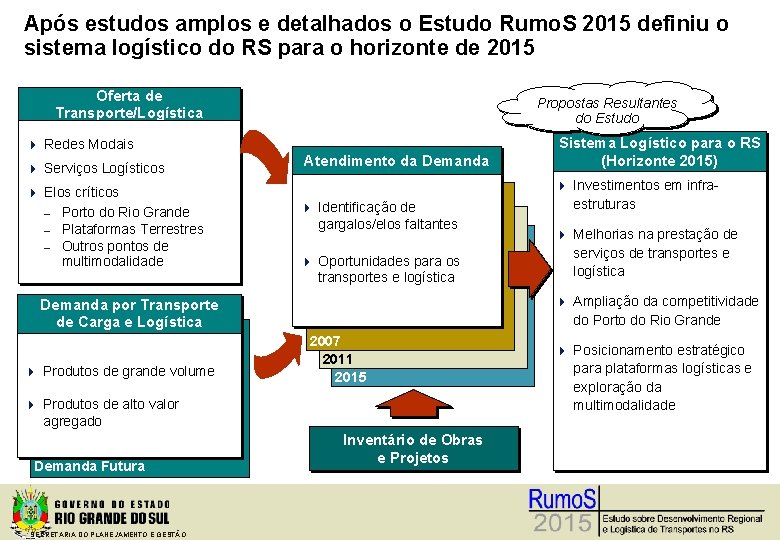 Após estudos amplos e detalhados o Estudo RumoS 2015 definiu o sistema logístico do RS para o horizonte de 2015

Oferta de Transporte/Logística

Redes Modais
Serviços Logísticos
Elos críticos
– Porto do Rio Grande
– Plataformas Terrestres
– Outros pontos de multimodalidade

Demanda por Transporte de Carga e Logística

Produtos de grande volume
Produtos de alto valor agregado

Demanda Futura

Atendimento da Demanda

Identificação de gargalos/elos faltantes
Oportunidades para os transportes e logística

2007
2011
2015

Inventário de Obras e Projetos

Propostas Resultantes do Estudo

Sistema Logístico para o RS (Horizonte 2015)

Investimentos em infra-estruturas
Melhorias na prestação de serviços de transportes e logística
Ampliação da competitividade do Porto do Rio Grande
Posicionamento estratégico para plataformas logísticas e exploração da multimodalidade

GOVERNO DO ESTADO
RIO GRANDE DO SUL
SECRETARIA DO PLANEJAMENTO E GESTÃO

RumoS
2015
Estudo sobre Desenvolvimento Regional e Logística de Transportes no RS